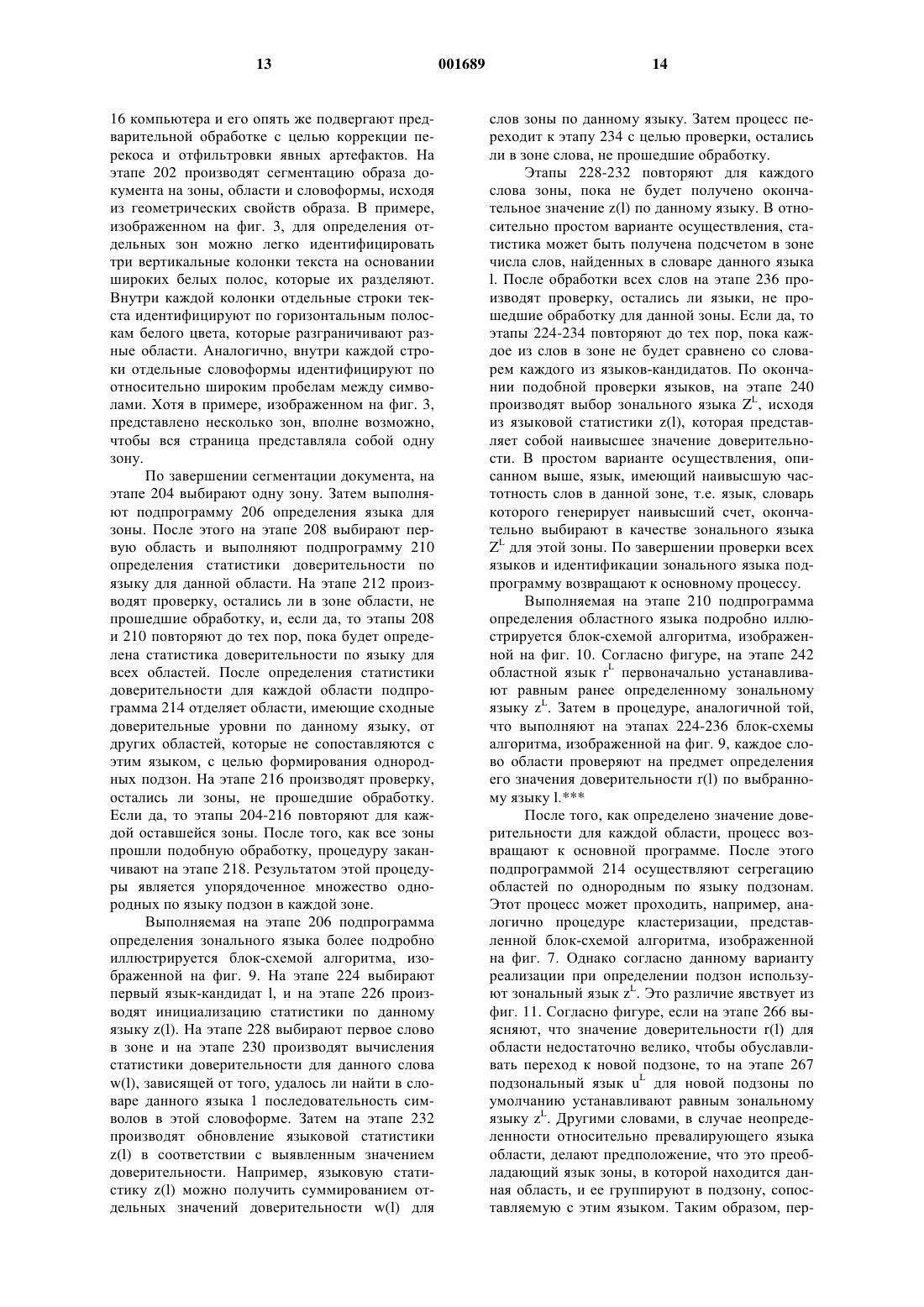 13 001689 14

16 компьютера и его опять же подвергают предварительной обработке с целью коррекции перекоса и отфильтровки явных артефактов. На этапе 202 производят сегментацию образа документа на зоны, области и словоформы, исходя из геометрических свойств образа. В примере, изображенном на фиг. 3, для определения отдельных зон можно легко идентифицировать три вертикальные колонки текста на основании широких белых полос, которые их разделяют. Внутри каждой колонки отдельные строки текста идентифицируют по горизонтальным полоскам белого цвета, которые разграничивают разные области. Аналогично, внутри каждой строки отдельные словоформы идентифицируют по относительно широким пробелам между символами. Хотя в примере, изображенном на фиг. 3, представлено несколько зон, вполне возможно, чтобы вся страница представляла собой одну зону.

По завершении сегментации документа, на этапе 204 выбирают одну зону. Затем выполняют подпрограмму 206 определения языка для зоны. После этого на этапе 208 выбирают первую область и выполняют подпрограмму 210 определения статистики доверительности по языку для данной области. На этапе 212 производят проверку, остались ли в зоне области, не прошедшие обработку, и, если да, то этапы 208 и 210 повторяют до тех пор, пока будет определена статистика доверительности по языку для всех областей. После определения статистики доверительности для каждой области подпрограмма 214 отделяет области, имеющие сходные доверительные уровни по данному языку, от других областей, которые не сопоставляются с этим языком, с целью формирования однородных подзон. На этапе 216 производят проверку, остались ли зоны, не прошедшие обработку. Если да, то этапы 204-216 повторяют для каждой оставшейся зоны. После того, как все зоны прошли подобную обработку, процедуру заканчивают на этапе 218. Результатом этой процедуры является упорядоченное множество однородных по языку подзон в каждой зоне.

Выполняемая на этапе 206 подпрограмма определения зонального языка более подробно иллюстрируется блок-схемой алгоритма, изображенной на фиг. 9. На этапе 224 выбирают первый язык-кандидат l, и на этапе 226 производят инициализацию статистики по данному языку z(l). На этапе 228 выбирают первое слово в зоне и на этапе 230 производят вычисления статистики доверительности для данного слова w(l), зависящей от того, удалось ли найти в словаре данного языка 1 последовательность символов в этой словоформе. Затем на этапе 232 производят обновление языковой статистики z(l) в соответствии с выявленным значением доверительности. Например, языковую статистику z(l) можно получить суммированием отдельных значений доверительности w(l) для слов зоны по данному языку. Затем процесс переходит к этапу 234 с целью проверки, остались ли в зоне слова, не прошедшие обработку.

Этапы 228-232 повторяют для каждого слова зоны, пока не будет получено окончательное значение z(l) по данному языку. В относительно простом варианте осуществления, статистика может быть получена подсчетом в зоне числа слов, найденных в словаре данного языка l. После обработки всех слов на этапе 236 производят проверку, остались ли языки, не прошедшие обработку для данной зоны. Если да, то этапы 224-234 повторяют до тех пор, пока каждое из слов в зоне не будет сравнено со словарем каждого из языков-кандидатов. По окончании подобной проверки языков, на этапе 240 производят выбор зонального языка $Z^L$, исходя из языковой статистики z(l), которая представляет собой наивысшее значение доверительности. В простом варианте осуществления, описанном выше, язык, имеющий наивысшую частотность слов в данной зоне, т.е. язык, словарь которого генерирует наивысший счет, окончательно выбирают в качестве зонального языка $Z^L$ для этой зоны. По завершении проверки всех языков и идентификации зонального языка подпрограмму возвращают к основному процессу.

Выполняемая на этапе 210 подпрограмма определения областного языка подробно иллюстрируется блок-схемой алгоритма, изображенной на фиг. 10. Согласно фигуре, на этапе 242 областной язык $r^L$ первоначально устанавливают равным ранее определенному зональному языку $z^L$. Затем в процедуре, аналогичной той, что выполняют на этапах 224-236 блок-схемы алгоритма, изображенной на фиг. 9, каждое слово области проверяют на предмет определения его значения доверительности r(l) по выбранному языку l.***

После того, как определено значение доверительности для каждой области, процесс возвращают к основной программе. После этого подпрограммой 214 осуществляют сегрегацию областей по однородным по языку подзонам. Этот процесс может проходить, например, аналогично процедуре кластеризации, представленной блок-схемой алгоритма, изображенной на фиг. 7. Однако согласно данному варианту реализации при определении подзон используют зональный язык $z^L$. Это различие явствует из фиг. 11. Согласно фигуре, если на этапе 266 выясняют, что значение доверительности r(l) для области недостаточно велико, чтобы обуславливать переход к новой подзоне, то на этапе 267 подзональный язык $u^L$ для новой подзоны по умолчанию устанавливают равным зональному языку $z^L$. Другими словами, в случае неопределенности относительно превалирующего языка области, делают предположение, что это преобладающий язык зоны, в которой находится данная область, и ее группируют в подзону, сопоставляемую с этим языком. Таким образом, пер-